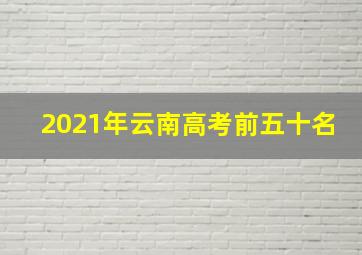 2021年云南高考前五十名